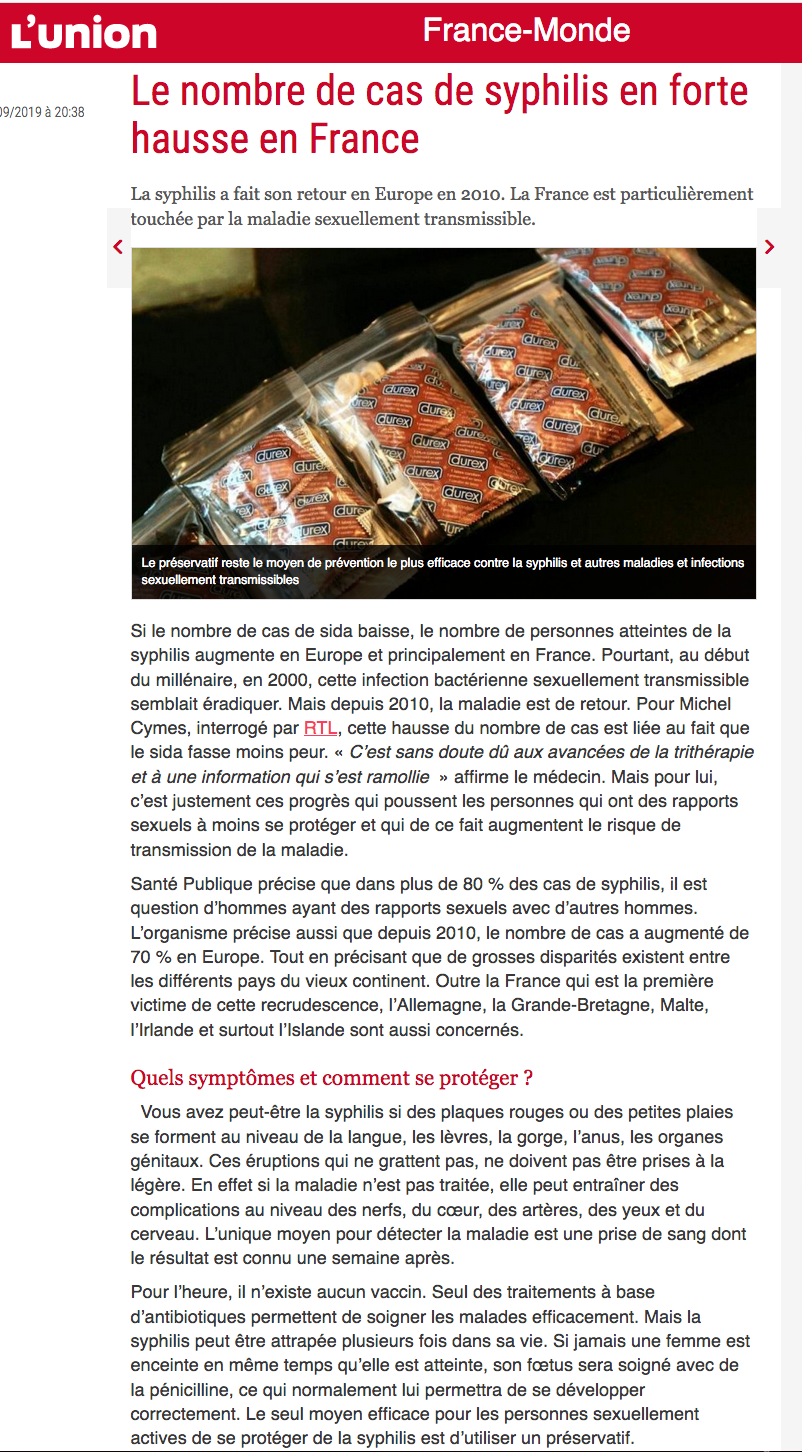 L'union France-Monde

09/2019 à 20:38

Le nombre de cas de syphilis en forte hausse en France

La syphilis a fait son retour en Europe en 2010. La France est particulièrement touchée par la maladie sexuellement transmissible.

durex

Le préservatif reste le moyen de prévention le plus efficace contre la syphilis et autres maladies et infections sexuellement transmissibles

Si le nombre de cas de sida baisse, le nombre de personnes atteintes de la syphilis augmente en Europe et principalement en France. Pourtant, au début du millénaire, en 2000, cette infection bactérienne sexuellement transmissible semblait éradiquer. Mais depuis 2010, la maladie est de retour. Pour Michel Cymes, interrogé par RTL, cette hausse du nombre de cas est liée au fait que le sida fasse moins peur. « C'est sans doute dû aux avancées de la trithérapie et à une information qui s'est ramollie » affirme le médecin. Mais pour lui, c'est justement ces progrès qui poussent les personnes qui ont des rapports sexuels à moins se protéger et qui de ce fait augmentent le risque de transmission de la maladie.

Santé Publique précise que dans plus de 80 % des cas de syphilis, il est question d'hommes ayant des rapports sexuels avec d'autres hommes. L'organisme précise aussi que depuis 2010, le nombre de cas a augmenté de 70 % en Europe. Tout en précisant que de grosses disparités existent entre les différents pays du vieux continent. Outre la France qui est la première victime de cette recrudescence, l'Allemagne, la Grande-Bretagne, Malte, l'Irlande et surtout l'Islande sont aussi concernés.

Quels symptômes et comment se protéger ?

Vous avez peut-être la syphilis si des plaques rouges ou des petites plaies se forment au niveau de la langue, les lèvres, la gorge, l'anus, les organes génitaux. Ces éruptions qui ne grattent pas, ne doivent pas être prises à la légère. En effet si la maladie n'est pas traitée, elle peut entraîner des complications au niveau des nerfs, du cœur, des artères, des yeux et du cerveau. L'unique moyen pour détecter la maladie est une prise de sang dont le résultat est connu une semaine après.

Pour l'heure, il n'existe aucun vaccin. Seul des traitements à base d'antibiotiques permettent de soigner les malades efficacement. Mais la syphilis peut être attrapée plusieurs fois dans sa vie. Si jamais une femme est enceinte en même temps qu'elle est atteinte, son fœtus sera soigné avec de la pénicilline, ce qui normalement lui permettra de se développer correctement. Le seul moyen efficace pour les personnes sexuellement actives de se protéger de la syphilis est d'utiliser un préservatif.